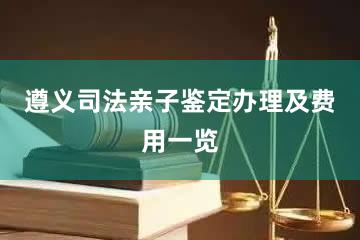 遵义司法亲子鉴定办理及费用一览